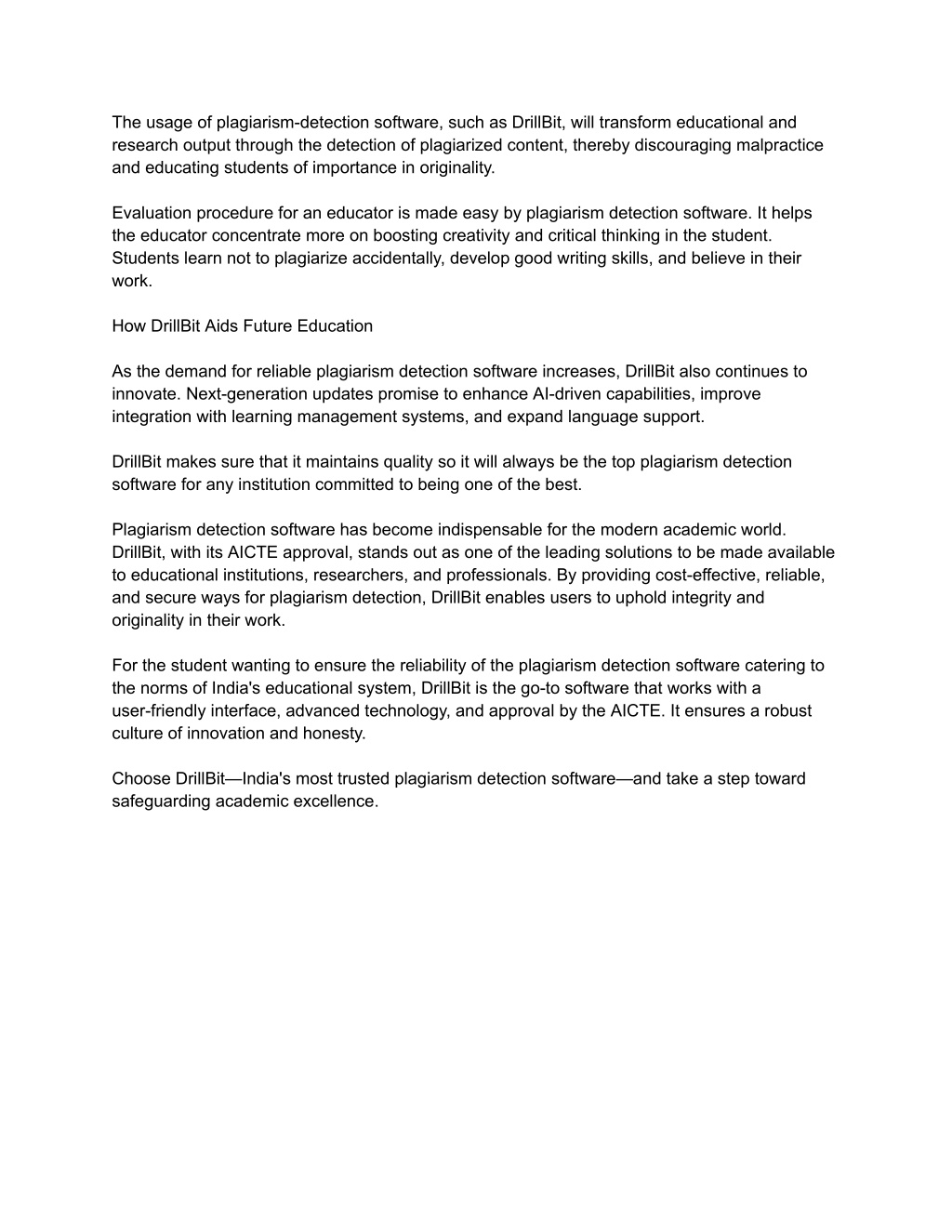 The usage of plagiarism-detection software, such as DrillBit, will transform educational and research output through the detection of plagiarized content, thereby discouraging malpractice and educating students of importance in originality.

Evaluation procedure for an educator is made easy by plagiarism detection software. It helps the educator concentrate more on boosting creativity and critical thinking in the student. Students learn not to plagiarize accidentally, develop good writing skills, and believe in their work.

How DrillBit Aids Future Education

As the demand for reliable plagiarism detection software increases, DrillBit also continues to innovate. Next-generation updates promise to enhance AI-driven capabilities, improve integration with learning management systems, and expand language support.

DrillBit makes sure that it maintains quality so it will always be the top plagiarism detection software for any institution committed to being one of the best.

Plagiarism detection software has become indispensable for the modern academic world. DrillBit, with its AICTE approval, stands out as one of the leading solutions to be made available to educational institutions, researchers, and professionals. By providing cost-effective, reliable, and secure ways for plagiarism detection, DrillBit enables users to uphold integrity and originality in their work.

For the student wanting to ensure the reliability of the plagiarism detection software catering to the norms of India's educational system, DrillBit is the go-to software that works with a user-friendly interface, advanced technology, and approval by the AICTE. It ensures a robust culture of innovation and honesty.

Choose DrillBit—India's most trusted plagiarism detection software—and take a step toward safeguarding academic excellence.